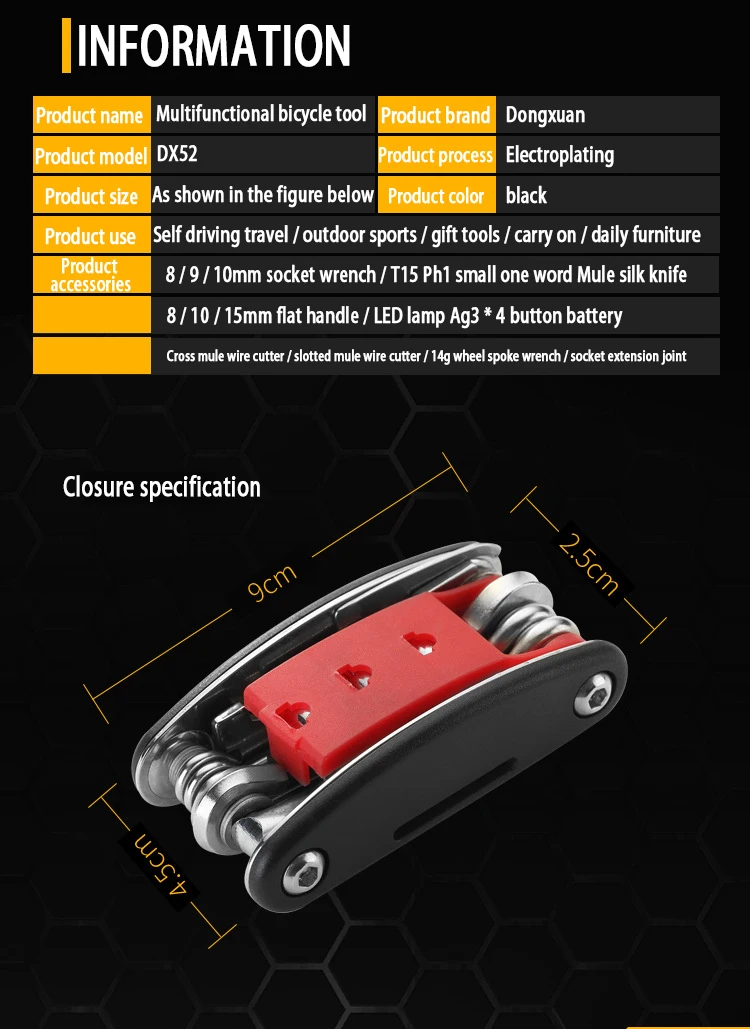 INFORMATION

| Product name | Multifunctional bicycle tool | Product brand | Dongxuan |
|---|---|---|---|
| Product model | DX52 | Product process | Electroplating |
| Product size | As shown in the figure below | Product color | black |
| Product use | Self driving travel / outdoor sports / gift tools / carry on / daily furniture | | |
| Product accessories | 8 / 9 / 10mm socket wrench / T15 Ph1 small one word Mule silk knife | | |
| | 8 / 10 / 15mm flat handle / LED lamp Ag3 * 4 button battery | | |
| | Cross mule wire cutter / slotted mule wire cutter / 14g wheel spoke wrench / socket extension joint | | |

Closure specification

9cm

2.5cm

4.5cm